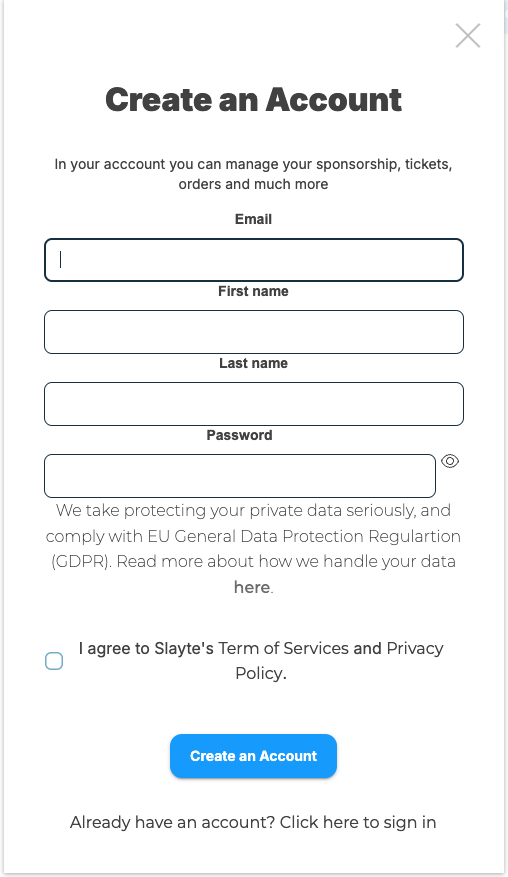 Create an Account

In your acccount you can manage your sponsorship, tickets, orders and much more

Email

First name

Last name

Password

We take protecting your private data seriously, and comply with EU General Data Protection Regulartion (GDPR). Read more about how we handle your data here.

I agree to Slayte's Term of Services and Privacy Policy.

Create an Account

Already have an account? Click here to sign in